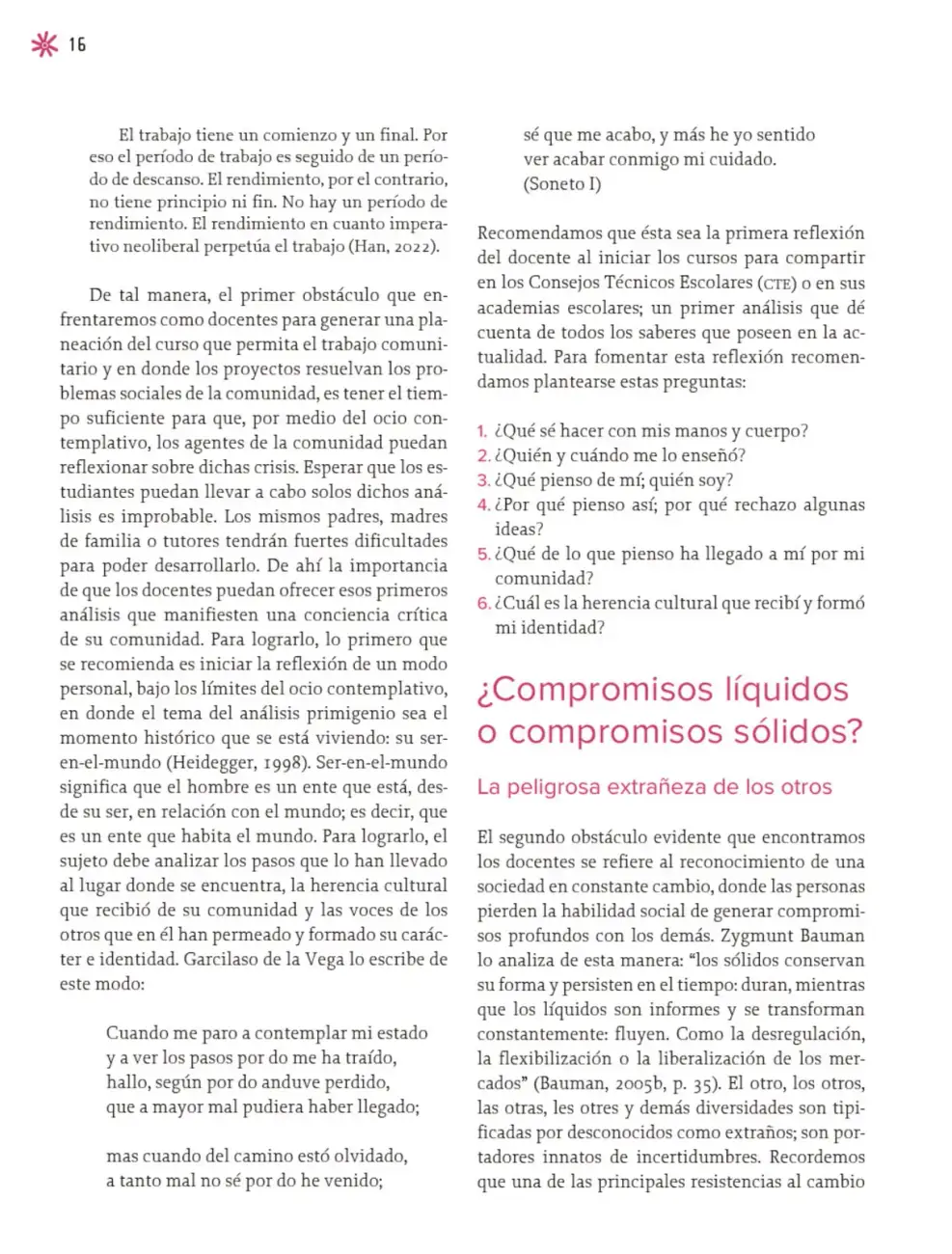 16

El trabajo tiene un comienzo y un final. Por eso el período de trabajo es seguido de un período de descanso. El rendimiento, por el contrario, no tiene principio ni fin. No hay un período de rendimiento. El rendimiento en cuanto imperativo neoliberal perpetúa el trabajo (Han, 2022).

De tal manera, el primer obstáculo que enfrentaremos como docentes para generar una planeación del curso que permita el trabajo comunitario y en donde los proyectos resuelvan los problemas sociales de la comunidad, es tener el tiempo suficiente para que, por medio del ocio contemplativo, los agentes de la comunidad puedan reflexionar sobre dichas crisis. Esperar que los estudiantes puedan llevar a cabo solos dichos análisis es improbable. Los mismos padres, madres de familia o tutores tendrán fuertes dificultades para poder desarrollarlo. De ahí la importancia de que los docentes puedan ofrecer esos primeros análisis que manifiesten una conciencia crítica de su comunidad. Para lograrlo, lo primero que se recomienda es iniciar la reflexión de un modo personal, bajo los límites del ocio contemplativo, en donde el tema del análisis primigenio sea el momento histórico que se está viviendo: su ser-en-el-mundo (Heidegger, 1998). Ser-en-el-mundo significa que el hombre es un ente que está, desde su ser, en relación con el mundo; es decir, que es un ente que habita el mundo. Para lograrlo, el sujeto debe analizar los pasos que lo han llevado al lugar donde se encuentra, la herencia cultural que recibió de su comunidad y las voces de los otros que en él han permeado y formado su carácter e identidad. Garcilaso de la Vega lo escribe de este modo:

Cuando me paro a contemplar mi estado
y a ver los pasos por do me ha traído,
hallo, según por do anduve perdido,
que a mayor mal pudiera haber llegado;

mas cuando del camino estó olvidado,
a tanto mal no sé por do he venido;
sé que me acabo, y más he yo sentido
ver acabar conmigo mi cuidado.
(Soneto I)

Recomendamos que ésta sea la primera reflexión del docente al iniciar los cursos para compartir en los Consejos Técnicos Escolares (CTE) o en sus academias escolares; un primer análisis que dé cuenta de todos los saberes que poseen en la actualidad. Para fomentar esta reflexión recomendamos plantearse estas preguntas:

1. ¿Qué sé hacer con mis manos y cuerpo?
2. ¿Quién y cuándo me lo enseñó?
3. ¿Qué pienso de mí; quién soy?
4. ¿Por qué pienso así; por qué rechazo algunas ideas?
5. ¿Qué de lo que pienso ha llegado a mí por mi comunidad?
6. ¿Cuál es la herencia cultural que recibí y formó mi identidad?

¿Compromisos líquidos o compromisos sólidos?

La peligrosa extrañeza de los otros

El segundo obstáculo evidente que encontramos los docentes se refiere al reconocimiento de una sociedad en constante cambio, donde las personas pierden la habilidad social de generar compromisos profundos con los demás. Zygmunt Bauman lo analiza de esta manera: "los sólidos conservan su forma y persisten en el tiempo: duran, mientras que los líquidos son informes y se transforman constantemente: fluyen. Como la desregulación, la flexibilización o la liberalización de los mercados" (Bauman, 2005b, p. 35). El otro, los otros, las otras, les otres y demás diversidades son tipificadas por desconocidos como extraños; son portadores innatos de incertidumbres. Recordemos que una de las principales resistencias al cambio